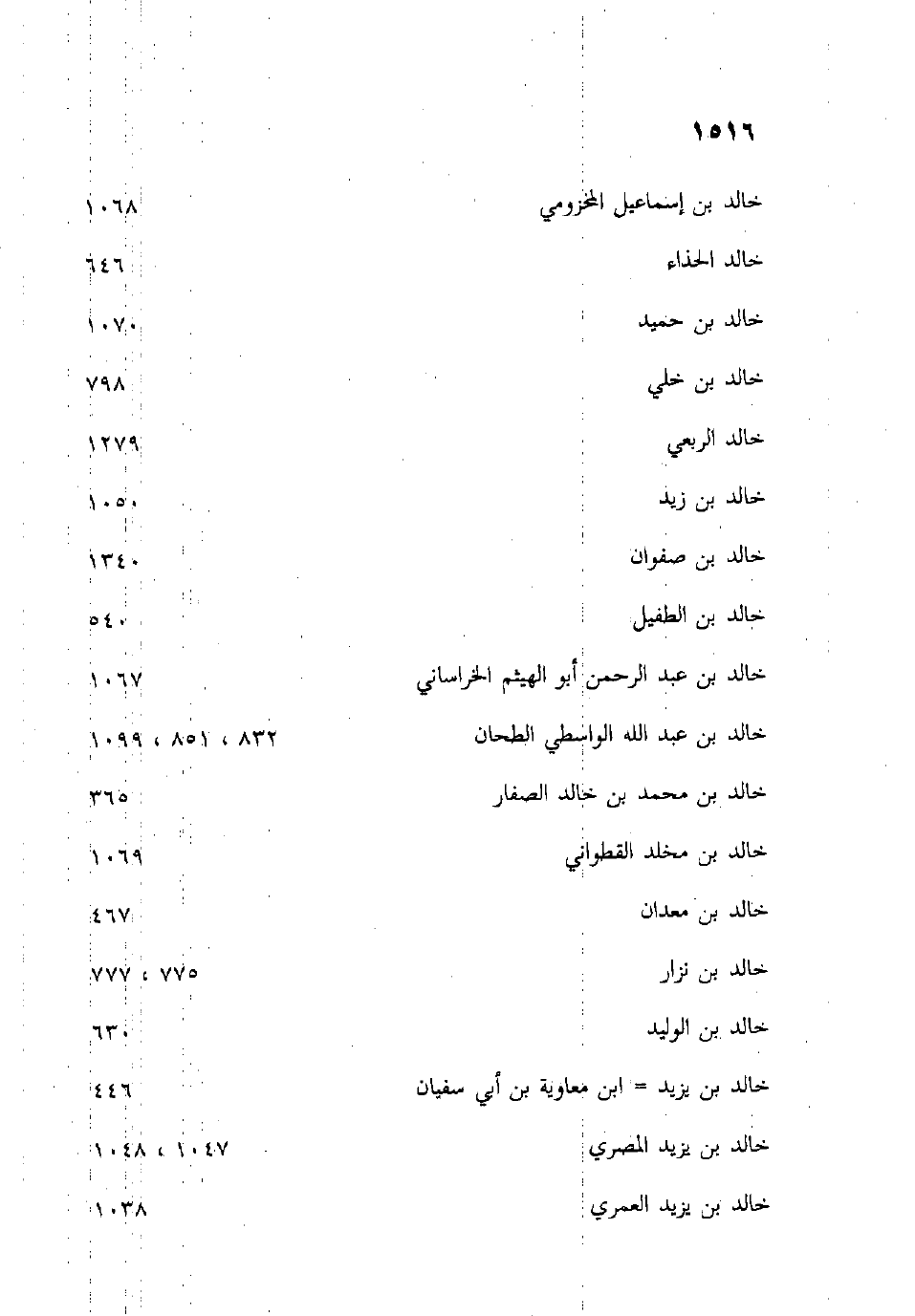 ١٥١٦

خالد بن إسماعيل المخزومي ١٠٦٨

خالد الحذاء ٦٤٦

خالد بن حميد ١٠٧٠

خالد بن خلي ٧٩٨

خالد الربعي ١٢٧٩

خالد بن زيد ١٠٥٠

خالد بن صفوان ١٣٤٠

خالد بن الطفيل ٥٤٠

خالد بن عبد الرحمن أبو الهيثم الخراساني ١٠٦٧

خالد بن عبد الله الواسطي الطحان ٨٣٢ ، ٨٥١ ، ١٠٩٩

خالد بن محمد بن خالد الصفار ٣٦٥

خالد بن مخلد القطواني ١٠٦٩

خالد بن معدان ٤٦٧

خالد بن نزار ٧٧٥ ، ٧٧٧

خالد بن الوليد ٦٣٠

خالد بن يزيد = ابن معاوية بن أبي سفيان ٤٤٦

خالد بن يزيد المصري ١٠٤٧ ، ١٠٤٨

خالد بن يزيد العمري ١٠٣٨